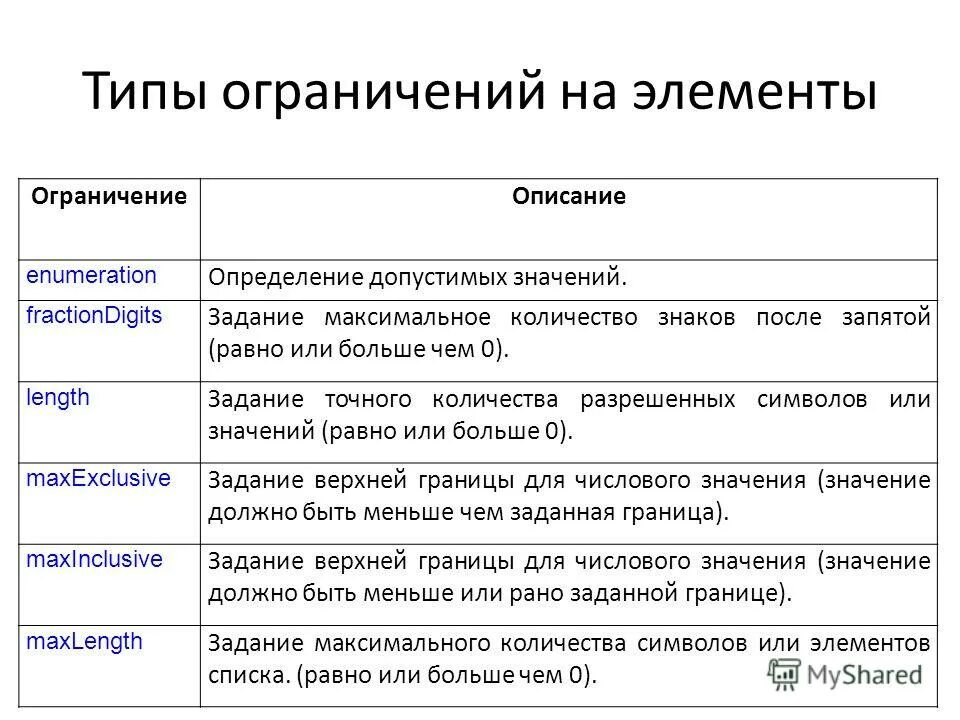 Типы ограничений на элементы

| Ограничение | Описание |
|---|---|
| enumeration | Определение допустимых значений. |
| fractionDigits | Задание максимальное количество знаков после запятой (равно или больше чем 0). |
| length | Задание точного количества разрешенных символов или значений (равно или больше 0). |
| maxExclusive | Задание верхней границы для числового значения (значение должно быть меньше чем заданная граница). |
| maxInclusive | Задание верхней границы для числового значения (значение должно быть меньше или рано заданной границе). |
| maxLength | Задание максимального количества символов или элементов списка. (равно или больше чем 0). |

MyShared